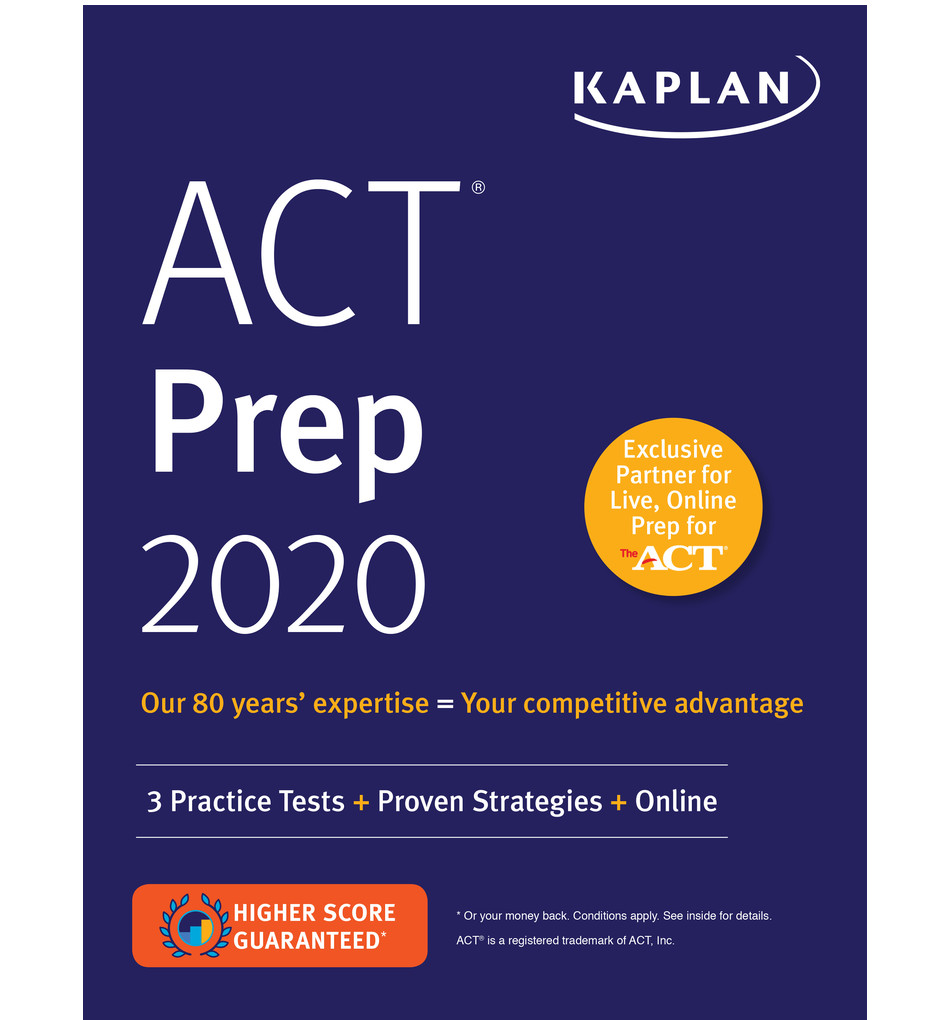 KAPLAN

ACT®
Prep
2020

Exclusive Partner for Live, Online Prep for The ACT®

Our 80 years' expertise = Your competitive advantage

3 Practice Tests + Proven Strategies + Online

HIGHER SCORE GUARANTEED*

* Or your money back. Conditions apply. See inside for details.

ACT® is a registered trademark of ACT, Inc.